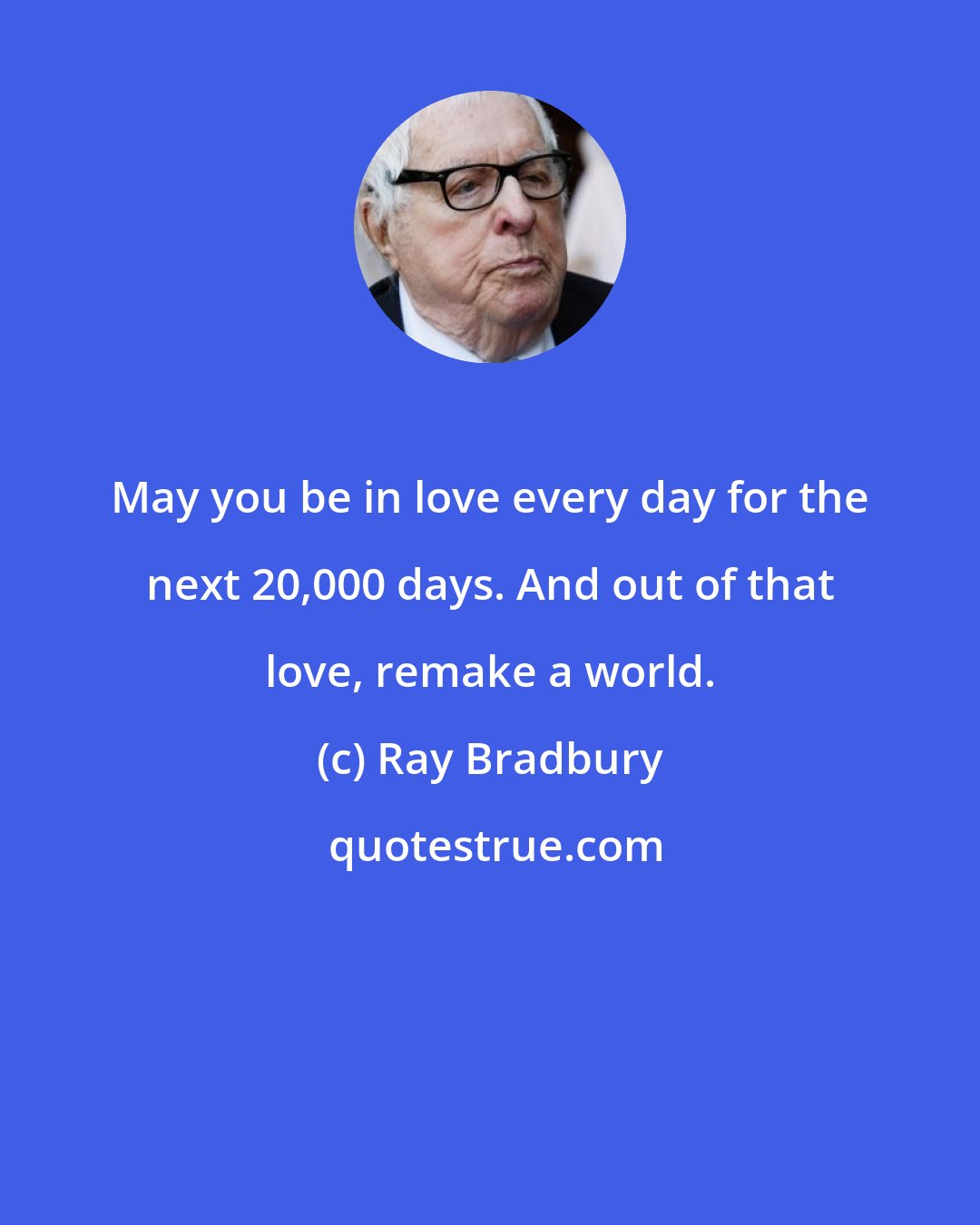 May you be in love every day for the next 20,000 days. And out of that love, remake a world.

(c) Ray Bradbury

quotestrue.com